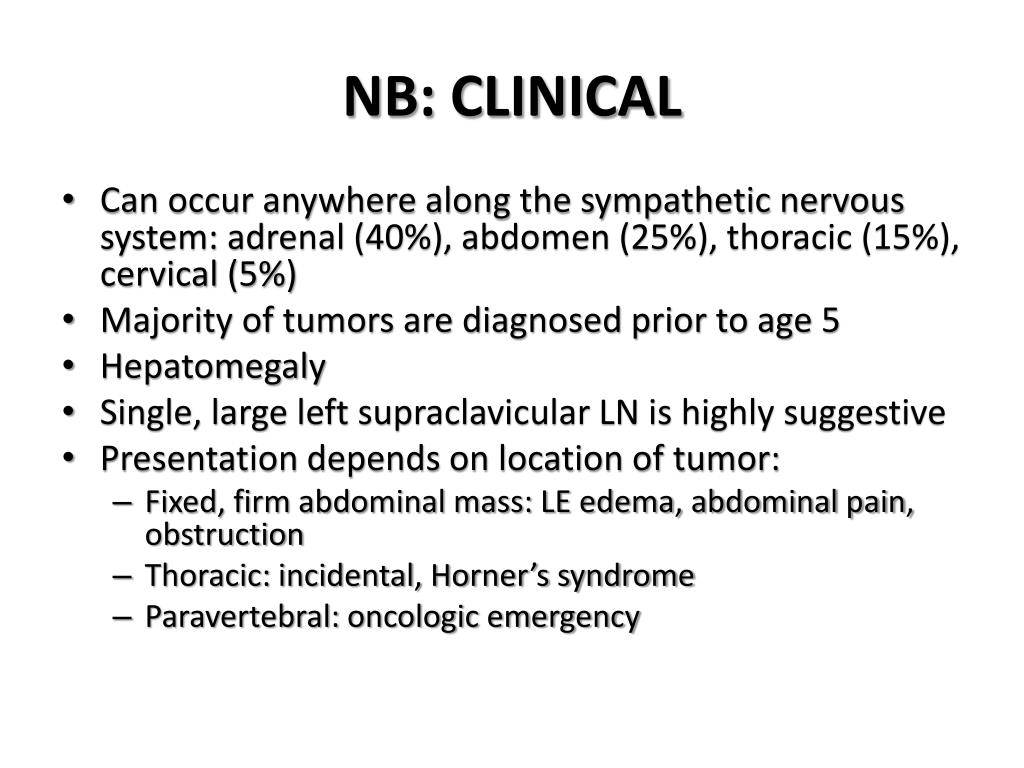 NB: CLINICAL

• Can occur anywhere along the sympathetic nervous system: adrenal (40%), abdomen (25%), thoracic (15%), cervical (5%)
• Majority of tumors are diagnosed prior to age 5
• Hepatomegaly
• Single, large left supraclavicular LN is highly suggestive
• Presentation depends on location of tumor:
– Fixed, firm abdominal mass: LE edema, abdominal pain, obstruction
– Thoracic: incidental, Horner's syndrome
– Paravertebral: oncologic emergency